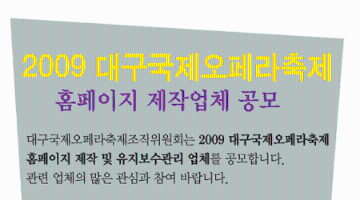 2009 대구국제오페라축제

홈페이지 제작업체 공모

대구국제오페라축제조직위원회는 2009 대구국제오페라축제 홈페이지 제작 및 유지보수관리 업체를 공모합니다.
관련 업체의 많은 관심과 참여 바랍니다.